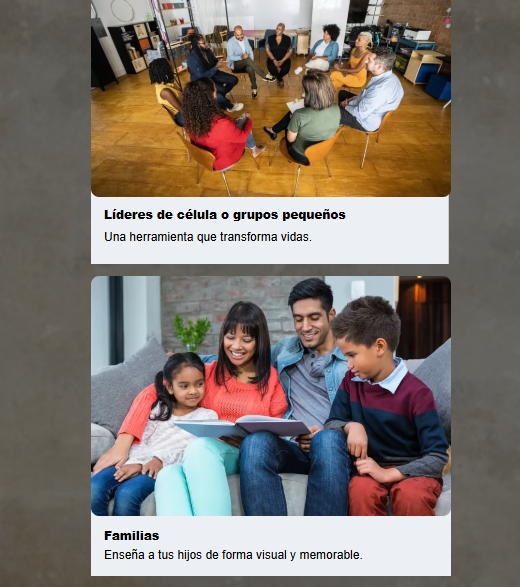 Líderes de célula o grupos pequeños

Una herramienta que transforma vidas.

Familias

Enseña a tus hijos de forma visual y memorable.